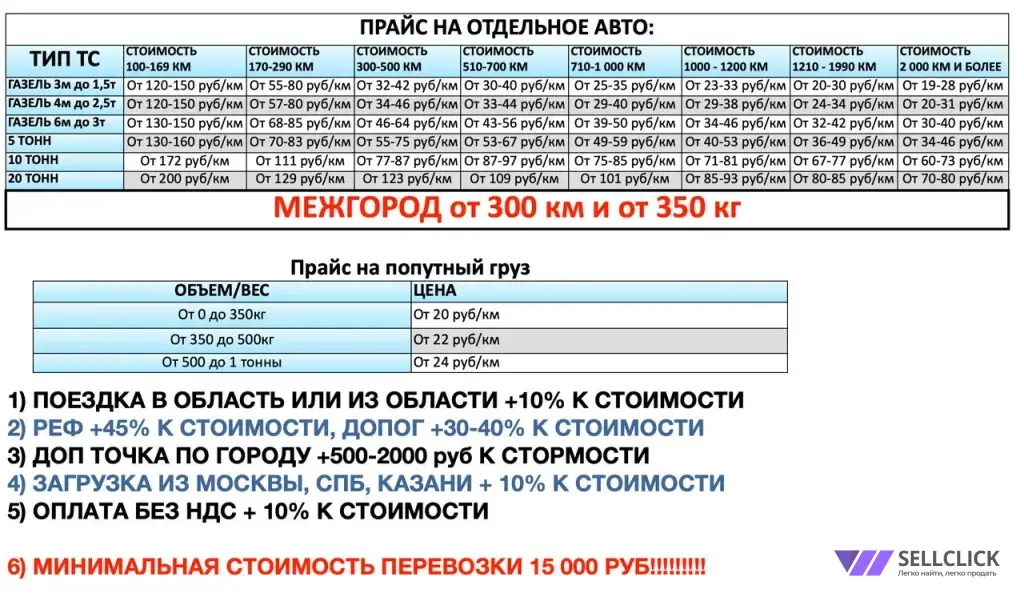 ПРАЙС НА ОТДЕЛЬНОЕ АВТО:

| ТИП ТС | СТОИМОСТЬ 100-169 КМ | СТОИМОСТЬ 170-290 КМ | СТОИМОСТЬ 300-500 КМ | СТОИМОСТЬ 510-700 КМ | СТОИМОСТЬ 710-1 000 КМ | СТОИМОСТЬ 1000 - 1200 КМ | СТОИМОСТЬ 1210 - 1990 КМ | СТОИМОСТЬ 2 000 КМ И БОЛЕЕ |
|---|---|---|---|---|---|---|---|---|
| ГАЗЕЛЬ 3м до 1,5т | От 120-150 руб/км | От 55-80 руб/км | От 32-42 руб/км | От 30-40 руб/км | От 25-35 руб/км | От 23-33 руб/км | От 20-30 руб/км | От 19-28 руб/км |
| ГАЗЕЛЬ 4м до 2,5т | От 120-150 руб/км | От 57-80 руб/км | От 34-46 руб/км | От 33-44 руб/км | От 29-40 руб/км | От 29-38 руб/км | От 24-34 руб/км | От 20-31 руб/км |
| ГАЗЕЛЬ 6м до 3т | От 130-150 руб/км | От 68-85 руб/км | От 46-64 руб/км | От 43-56 руб/км | От 39-50 руб/км | От 34-46 руб/км | От 32-42 руб/км | От 30-40 руб/км |
| 5 ТОНН | От 130-160 руб/км | От 70-83 руб/км | От 55-75 руб/км | От 53-67 руб/км | От 49-59 руб/км | От 40-53 руб/км | От 36-49 руб/км | От 34-46 руб/км |
| 10 ТОНН | От 172 руб/км | От 111 руб/км | От 77-87 руб/км | От 87-97 руб/км | От 75-85 руб/км | От 71-81 руб/км | От 67-77 руб/км | От 60-73 руб/км |
| 20 ТОНН | От 200 руб/км | От 129 руб/км | От 123 руб/км | От 109 руб/км | От 101 руб/км | От 85-93 руб/км | От 80-85 руб/км | От 70-80 руб/км |

МЕЖГОРОД от 300 км и от 350 кг

Прайс на попутный груз

| ОБЪЕМ/ВЕС | ЦЕНА |
|---|---|
| От 0 до 350кг | От 20 руб/км |
| От 350 до 500кг | От 22 руб/км |
| От 500 до 1 тонны | От 24 руб/км |

1) ПОЕЗДКА В ОБЛАСТЬ ИЛИ ИЗ ОБЛАСТИ +10% К СТОИМОСТИ
2) РЕФ +45% К СТОИМОСТИ, ДОПОГ +30-40% К СТОИМОСТИ
3) ДОП ТОЧКА ПО ГОРОДУ +500-2000 руб К СТОРМОСТИ
4) ЗАГРУЗКА ИЗ МОСКВЫ, СПБ, КАЗАНИ + 10% К СТОИМОСТИ
5) ОПЛАТА БЕЗ НДС + 10% К СТОИМОСТИ

6) МИНИМАЛЬНАЯ СТОИМОСТЬ ПЕРЕВОЗКИ 15 000 РУБ!!!!!!!!!

SELLCLICK
Легко найти, легко продать